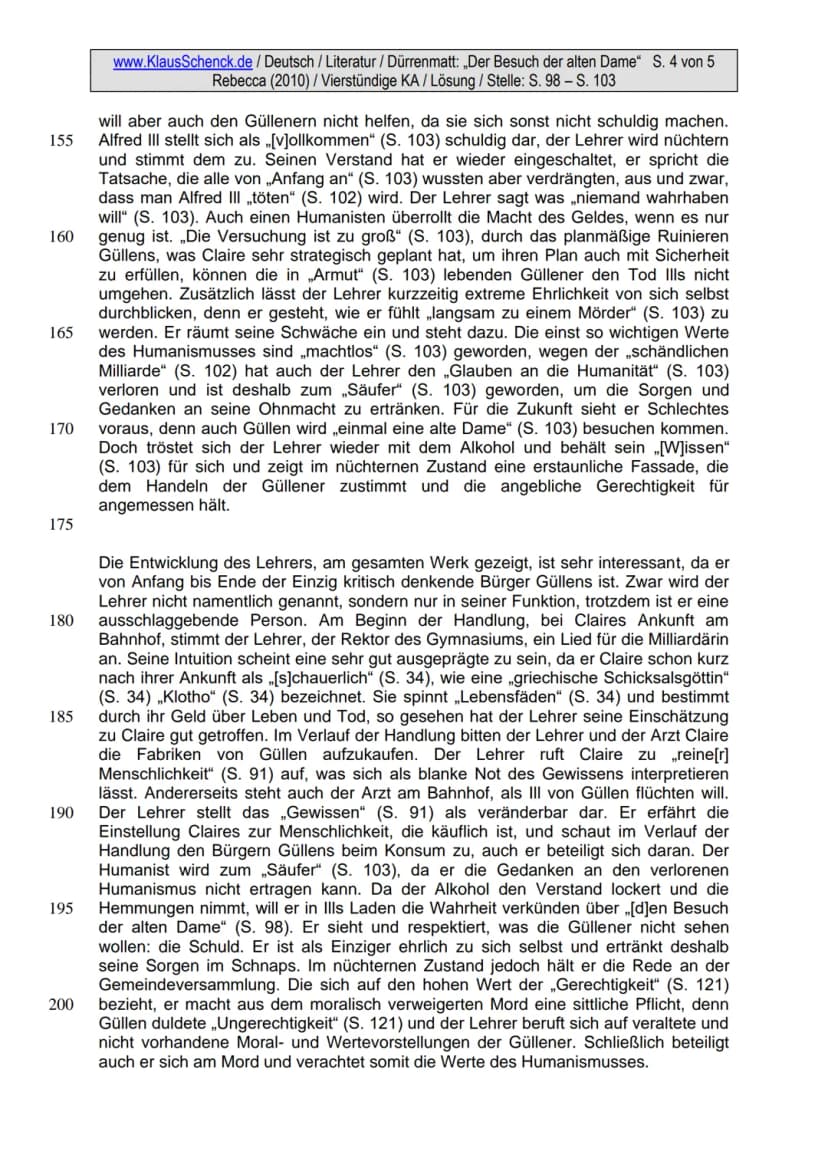 www.KlausSchenck.de / Deutsch / Literatur / Dürrenmatt: „Der Besuch der alten Dame“ S. 4 von 5
Rebecca (2010) / Vierstündige KA / Lösung / Stelle: S. 98 – S. 103

will aber auch den Güllenern nicht helfen, da sie sich sonst nicht schuldig machen.
155 Alfred Ill stellt sich als „[v]ollkommen“ (S. 103) schuldig dar, der Lehrer wird nüchtern und stimmt dem zu. Seinen Verstand hat er wieder eingeschaltet, er spricht die Tatsache, die alle von „Anfang an“ (S. 103) wussten aber verdrängten, aus und zwar, dass man Alfred Ill „töten“ (S. 102) wird. Der Lehrer sagt was „niemand wahrhaben will“ (S. 103). Auch einen Humanisten überrollt die Macht des Geldes, wenn es nur
160 genug ist. „Die Versuchung ist zu groß“ (S. 103), durch das planmäßige Ruinieren Güllens, was Claire sehr strategisch geplant hat, um ihren Plan auch mit Sicherheit zu erfüllen, können die in „Armut“ (S. 103) lebenden Güllener den Tod Ills nicht umgehen. Zusätzlich lässt der Lehrer kurzzeitig extreme Ehrlichkeit von sich selbst durchblicken, denn er gesteht, wie er fühlt „langsam zu einem Mörder“ (S. 103) zu
165 werden. Er räumt seine Schwäche ein und steht dazu. Die einst so wichtigen Werte des Humanismusses sind „machtlos“ (S. 103) geworden, wegen der „schändlichen Milliarde“ (S. 102) hat auch der Lehrer den „Glauben an die Humanität“ (S. 103) verloren und ist deshalb zum „Säufer“ (S. 103) geworden, um die Sorgen und Gedanken an seine Ohnmacht zu ertränken. Für die Zukunft sieht er Schlechtes
170 voraus, denn auch Güllen wird „einmal eine alte Dame“ (S. 103) besuchen kommen. Doch tröstet sich der Lehrer wieder mit dem Alkohol und behält sein „[W]issen“ (S. 103) für sich und zeigt im nüchternen Zustand eine erstaunliche Fassade, die dem Handeln der Güllener zustimmt und die angebliche Gerechtigkeit für angemessen hält.
175

Die Entwicklung des Lehrers, am gesamten Werk gezeigt, ist sehr interessant, da er von Anfang bis Ende der Einzig kritisch denkende Bürger Güllens ist. Zwar wird der Lehrer nicht namentlich genannt, sondern nur in seiner Funktion, trotzdem ist er eine
180 ausschlaggebende Person. Am Beginn der Handlung, bei Claires Ankunft am Bahnhof, stimmt der Lehrer, der Rektor des Gymnasiums, ein Lied für die Milliardärin an. Seine Intuition scheint eine sehr gut ausgeprägte zu sein, da er Claire schon kurz nach ihrer Ankunft als „[s]chauerlich“ (S. 34), wie eine „griechische Schicksalsgöttin“ (S. 34) „Klotho“ (S. 34) bezeichnet. Sie spinnt „Lebensfäden“ (S. 34) und bestimmt
185 durch ihr Geld über Leben und Tod, so gesehen hat der Lehrer seine Einschätzung zu Claire gut getroffen. Im Verlauf der Handlung bitten der Lehrer und der Arzt Claire die Fabriken von Güllen aufzukaufen. Der Lehrer ruft Claire zu „reine[r] Menschlichkeit“ (S. 91) auf, was sich als blanke Not des Gewissens interpretieren lässt. Andererseits steht auch der Arzt am Bahnhof, als Ill von Güllen flüchten will.
190 Der Lehrer stellt das „Gewissen“ (S. 91) als veränderbar dar. Er erfährt die Einstellung Claires zur Menschlichkeit, die käuflich ist, und schaut im Verlauf der Handlung den Bürgern Güllens beim Konsum zu, auch er beteiligt sich daran. Der Humanist wird zum „Säufer“ (S. 103), da er die Gedanken an den verlorenen Humanismus nicht ertragen kann. Da der Alkohol den Verstand lockert und die
195 Hemmungen nimmt, will er in Ills Laden die Wahrheit verkünden über „[d]en Besuch der alten Dame“ (S. 98). Er sieht und respektiert, was die Güllener nicht sehen wollen: die Schuld. Er ist als Einziger ehrlich zu sich selbst und ertränkt deshalb seine Sorgen im Schnaps. Im nüchternen Zustand jedoch hält er die Rede an der Gemeindeversammlung. Die sich auf den hohen Wert der „Gerechtigkeit“ (S. 121)
200 bezieht, er macht aus dem moralisch verweigerten Mord eine sittliche Pflicht, denn Güllen duldete „Ungerechtigkeit“ (S. 121) und der Lehrer beruft sich auf veraltete und nicht vorhandene Moral- und Wertevorstellungen der Güllener. Schließlich beteiligt auch er sich am Mord und verachtet somit die Werte des Humanismusses.